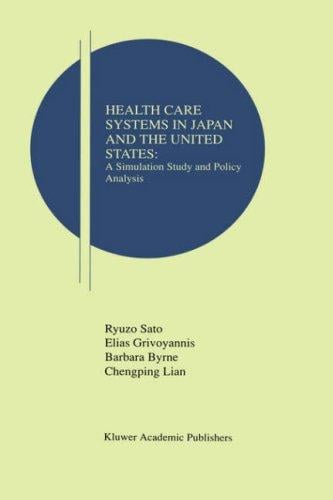 HEALTH CARE SYSTEMS IN JAPAN AND THE UNITED STATES:
A Simulation Study and Policy Analysis

Ryuzo Sato
Elias Grivoyannis
Barbara Byrne
Chengping Lian

Kluwer Academic Publishers